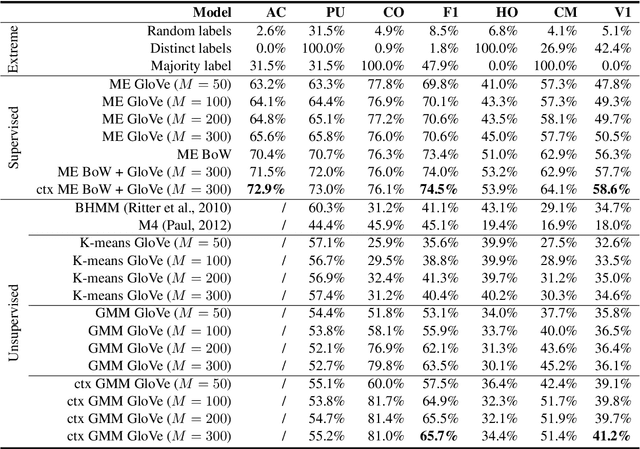 | | Model | AC | PU | CO | F1 | HO | CM | V1 |
|---|---|---|---|---|---|---|---|---|
| Extreme | Random labels | 2.6% | 31.5% | 4.9% | 8.5% | 6.8% | 4.1% | 5.1% |
| | Distinct labels | 0.0% | 100.0% | 0.9% | 1.8% | 100.0% | 26.9% | 42.4% |
| | Majority label | 31.5% | 31.5% | 100.0% | 47.9% | 0.0% | 100.0% | 0.0% |
| Supervised | ME GloVe ($M = 50$) | 63.2% | 63.3% | 77.8% | 69.8% | 41.0% | 57.3% | 47.8% |
| | ME GloVe ($M = 100$) | 64.1% | 64.4% | 76.9% | 70.1% | 43.3% | 57.3% | 49.3% |
| | ME GloVe ($M = 200$) | 64.8% | 65.1% | 77.2% | 70.6% | 43.5% | 58.1% | 49.7% |
| | ME GloVe ($M = 300$) | 65.6% | 65.8% | 76.0% | 70.6% | 45.0% | 57.7% | 50.5% |
| | ME BoW | 70.4% | 70.7% | 76.3% | 73.4% | 51.0% | 62.9% | 56.3% |
| | ME BoW + GloVe ($M = 300$) | 71.5% | 72.0% | 76.0% | 74.0% | 53.2% | 62.9% | 57.7% |
| | ctx ME BoW + GloVe ($M = 300$) | **72.9%** | 73.0% | 76.1% | **74.5%** | 53.9% | 64.1% | **58.6%** |
| Unsupervised | BHMM (Ritter et al., 2010) | / | 60.3% | 31.2% | 41.1% | 43.1% | 29.1% | 34.7% |
| | M4 (Paul, 2012) | / | 44.4% | 45.9% | 45.1% | 19.4% | 16.9% | 18.0% |
| | K-means GloVe ($M = 50$) | / | 57.1% | 25.9% | 35.6% | 39.9% | 27.5% | 32.6% |
| | K-means GloVe ($M = 100$) | / | 56.7% | 29.5% | 38.8% | 39.9% | 28.9% | 33.5% |
| | K-means GloVe ($M = 200$) | / | 56.9% | 32.4% | 41.3% | 39.7% | 31.2% | 35.0% |
| | K-means GloVe ($M = 300$) | / | 57.4% | 31.2% | 40.4% | 40.2% | 30.3% | 34.6% |
| | GMM GloVe ($M = 50$) | / | 54.4% | 51.8% | 53.1% | 34.0% | 37.7% | 35.8% |
| | GMM GloVe ($M = 100$) | / | 53.8% | 58.1% | 55.9% | 33.7% | 40.0% | 36.5% |
| | GMM GloVe ($M = 200$) | / | 52.1% | 76.9% | 62.1% | 31.3% | 43.6% | 36.4% |
| | GMM GloVe ($M = 300$) | / | 52.7% | 79.8% | 63.5% | 30.1% | 45.2% | 36.1% |
| | ctx GMM GloVe ($M = 50$) | / | 55.1% | 60.0% | 57.5% | 36.4% | 42.4% | 39.1% |
| | ctx GMM GloVe ($M = 100$) | / | 53.8% | 81.7% | 64.9% | 32.3% | 51.7% | 39.8% |
| | ctx GMM GloVe ($M = 200$) | / | 54.7% | 81.4% | 65.5% | 32.1% | 51.9% | 39.7% |
| | ctx GMM GloVe ($M = 300$) | / | 55.2% | 81.0% | **65.7%** | 34.4% | 51.4% | **41.2%** |